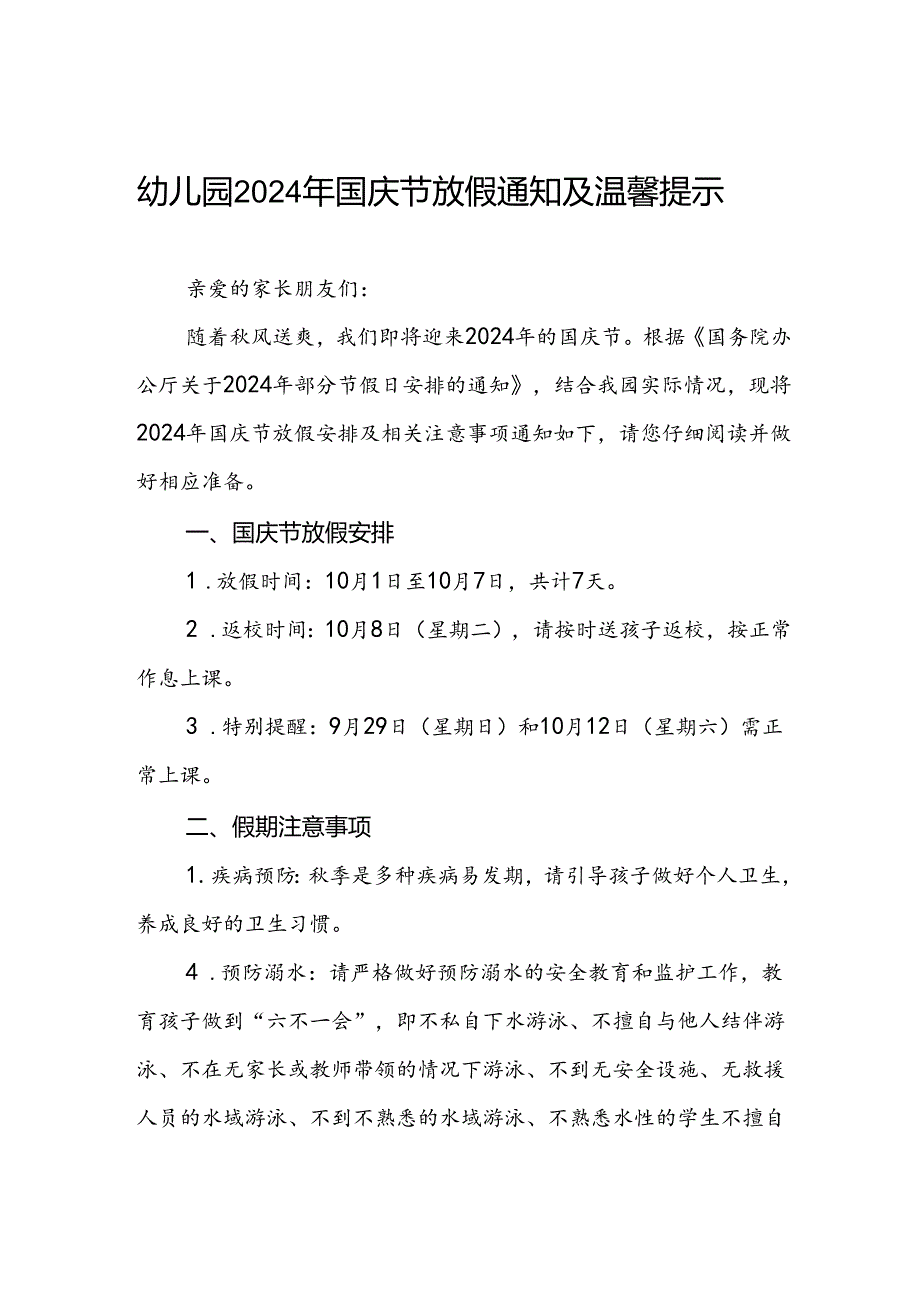 幼儿园2024年国庆节放假通知及温馨提示

亲爱的家长朋友们：

随着秋风送爽，我们即将迎来2024年的国庆节。根据《国务院办公厅关于2024年部分节假日安排的通知》，结合我园实际情况，现将2024年国庆节放假安排及相关注意事项通知如下，请您仔细阅读并做好相应准备。

一、国庆节放假安排

1．放假时间：10月1日至10月7日，共计7天。

2．返校时间：10月8日（星期二），请按时送孩子返校，按正常作息上课。

3．特别提醒：9月29日（星期日）和10月12日（星期六）需正常上课。

二、假期注意事项

1．疾病预防：秋季是多种疾病易发期，请引导孩子做好个人卫生，养成良好的卫生习惯。

4．预防溺水：请严格做好预防溺水的安全教育和监护工作，教育孩子做到“六不一会”，即不私自下水游泳、不擅自与他人结伴游泳、不在无家长或教师带领的情况下游泳、不到无安全设施、无救援人员的水域游泳、不到不熟悉的水域游泳、不熟悉水性的学生不擅自